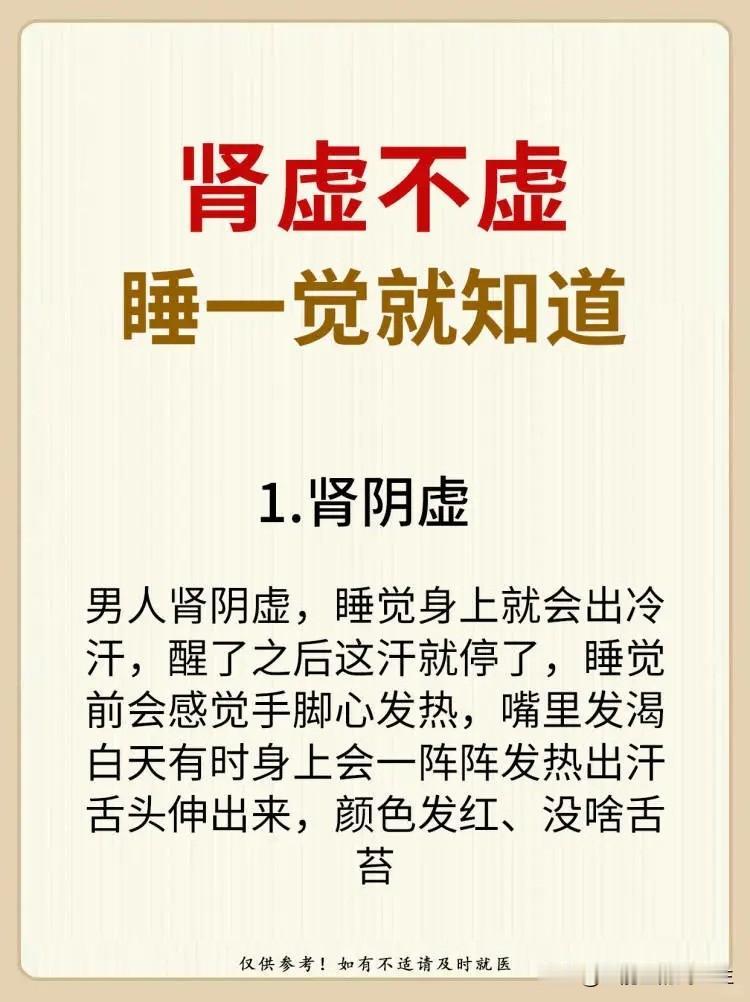 肾虚不虚
睡一觉就知道

1.肾阴虚

男人肾阴虚，睡觉身上就会出冷汗，醒了之后这汗就停了，睡觉前会感觉手脚心发热，嘴里发渴白天有时身上会一阵阵发热出汗舌头伸出来，颜色发红、没啥舌苔

仅供参考！如有不适请及时就医